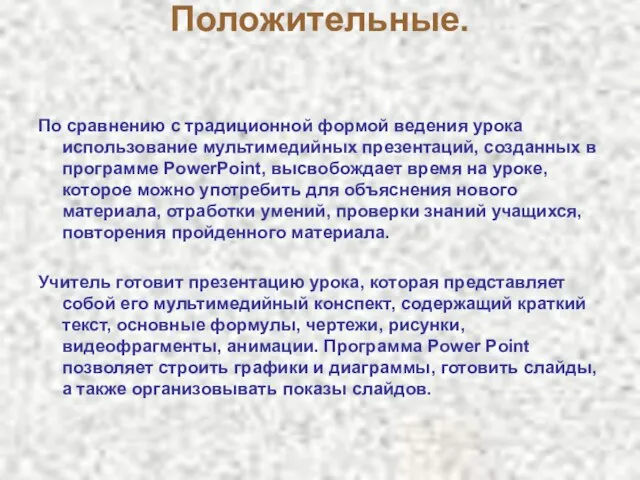 Положительные.

По сравнению с традиционной формой ведения урока использование мультимедийных презентаций, созданных в программе PowerPoint, высвобождает время на уроке, которое можно употребить для объяснения нового материала, отработки умений, проверки знаний учащихся, повторения пройденного материала.

Учитель готовит презентацию урока, которая представляет собой его мультимедийный конспект, содержащий краткий текст, основные формулы, чертежи, рисунки, видеофрагменты, анимации. Программа Power Point позволяет строить графики и диаграммы, готовить слайды, а также организовывать показы слайдов.